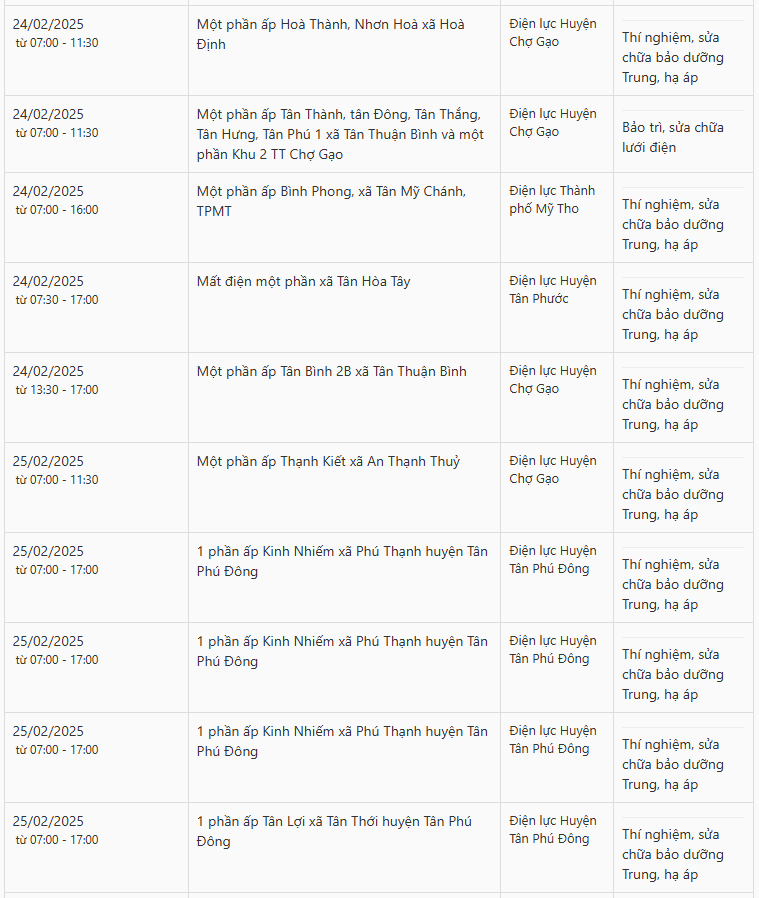 | | | | |
|---|---|---|---|
| 24/02/2025 từ 07:00 - 11:30 | Một phần ấp Hoà Thành, Nhơn Hoà xã Hoà Định | Điện lực Huyện Chợ Gạo | Thí nghiệm, sửa chữa bảo dưỡng Trung, hạ áp |
| 24/02/2025 từ 07:00 - 11:30 | Một phần ấp Tân Thành, tân Đông, Tân Thắng, Tân Hưng, Tân Phú 1 xã Tân Thuận Bình và một phần Khu 2 TT Chợ Gạo | Điện lực Huyện Chợ Gạo | Bảo trì, sửa chữa lưới điện |
| 24/02/2025 từ 07:00 - 16:00 | Một phần ấp Bình Phong, xã Tân Mỹ Chánh, TPMT | Điện lực Thành phố Mỹ Tho | Thí nghiệm, sửa chữa bảo dưỡng Trung, hạ áp |
| 24/02/2025 từ 07:30 - 17:00 | Mất điện một phần xã Tân Hòa Tây | Điện lực Huyện Tân Phước | Thí nghiệm, sửa chữa bảo dưỡng Trung, hạ áp |
| 24/02/2025 từ 13:30 - 17:00 | Một phần ấp Tân Bình 2B xã Tân Thuận Bình | Điện lực Huyện Chợ Gạo | Thí nghiệm, sửa chữa bảo dưỡng Trung, hạ áp |
| 25/02/2025 từ 07:00 - 11:30 | Một phần ấp Thạnh Kiết xã An Thạnh Thuỷ | Điện lực Huyện Chợ Gạo | Thí nghiệm, sửa chữa bảo dưỡng Trung, hạ áp |
| 25/02/2025 từ 07:00 - 17:00 | 1 phần ấp Kinh Nhiếm xã Phú Thạnh huyện Tân Phú Đông | Điện lực Huyện Tân Phú Đông | Thí nghiệm, sửa chữa bảo dưỡng Trung, hạ áp |
| 25/02/2025 từ 07:00 - 17:00 | 1 phần ấp Kinh Nhiếm xã Phú Thạnh huyện Tân Phú Đông | Điện lực Huyện Tân Phú Đông | Thí nghiệm, sửa chữa bảo dưỡng Trung, hạ áp |
| 25/02/2025 từ 07:00 - 17:00 | 1 phần ấp Kinh Nhiếm xã Phú Thạnh huyện Tân Phú Đông | Điện lực Huyện Tân Phú Đông | Thí nghiệm, sửa chữa bảo dưỡng Trung, hạ áp |
| 25/02/2025 từ 07:00 - 17:00 | 1 phần ấp Tân Lợi xã Tân Thới huyện Tân Phú Đông | Điện lực Huyện Tân Phú Đông | Thí nghiệm, sửa chữa bảo dưỡng Trung, hạ áp |